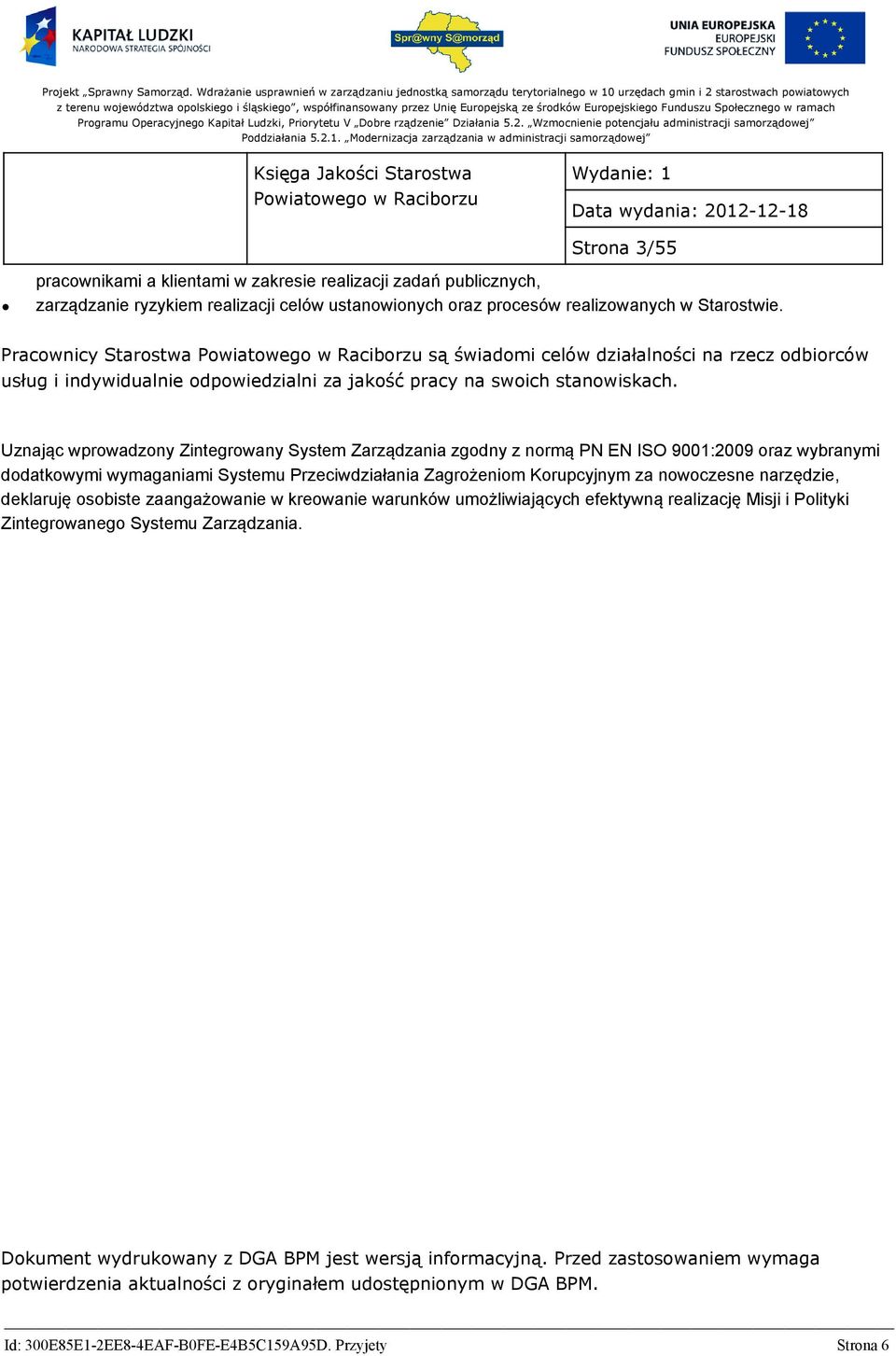 KAPITAŁ LUDZKI
NARODOWA STRATEGIA SPÓJNOŚCI

Spr@wny S@morząd

UNIA EUROPEJSKA
EUROPEJSKI
FUNDUSZ SPOŁECZNY

Projekt „Sprawny Samorząd. Wdrażanie usprawnień w zarządzaniu jednostką samorządu terytorialnego w 10 urzędach gmin i 2 starostwach powiatowych z terenu województwa opolskiego i śląskiego", współfinansowany przez Unię Europejską ze środków Europejskiego Funduszu Społecznego w ramach Programu Operacyjnego Kapitał Ludzki, Priorytetu V „Dobre rządzenie" Działania 5.2. „Wzmocnienie potencjału administracji samorządowej" Poddziałania 5.2.1. „Modernizacja zarządzania w administracji samorządowej"

| | Księga Jakości Starostwa Powiatowego w Raciborzu | Wydanie: 1 |
|---|---|---|
| | | Data wydania: 2012-12-18 |
| | | Strona 3/55 |

pracownikami a klientami w zakresie realizacji zadań publicznych,
• zarządzanie ryzykiem realizacji celów ustanowionych oraz procesów realizowanych w Starostwie.

Pracownicy Starostwa Powiatowego w Raciborzu są świadomi celów działalności na rzecz odbiorców usług i indywidualnie odpowiedzialni za jakość pracy na swoich stanowiskach.

Uznając wprowadzony Zintegrowany System Zarządzania zgodny z normą PN EN ISO 9001:2009 oraz wybranymi dodatkowymi wymaganiami Systemu Przeciwdziałania Zagrożeniom Korupcyjnym za nowoczesne narzędzie, deklaruję osobiste zaangażowanie w kreowanie warunków umożliwiających efektywną realizację Misji i Polityki Zintegrowanego Systemu Zarządzania.

Dokument wydrukowany z DGA BPM jest wersją informacyjną. Przed zastosowaniem wymaga potwierdzenia aktualności z oryginałem udostępnionym w DGA BPM.

Id: 300E85E1-2EE8-4EAF-B0FE-E4B5C159A95D. Przyjęty Strona 6